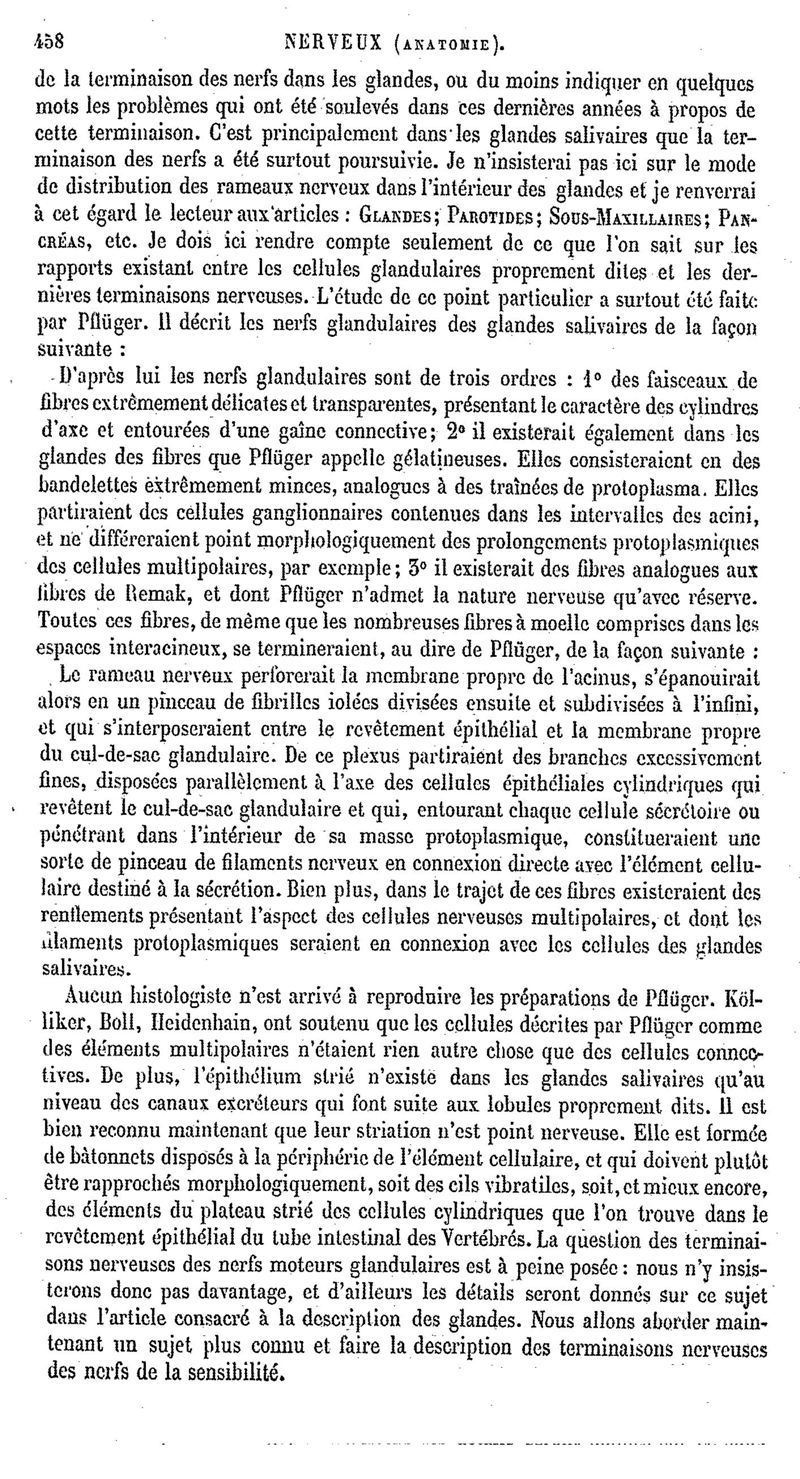 458 NERVEUX (ANATOMIE).

de la terminaison des nerfs dans les glandes, ou du moins indiquer en quelques mots les problèmes qui ont été soulevés dans ces dernières années à propos de cette terminaison. C'est principalement dans les glandes salivaires que la terminaison des nerfs a été surtout poursuivie. Je n'insisterai pas ici sur le mode de distribution des rameaux nerveux dans l'intérieur des glandes et je renverrai à cet égard le lecteur aux articles : GLANDES; PAROTIDES; SOUS-MAXILLAIRES; PANCRÉAS, etc. Je dois ici rendre compte seulement de ce que l'on sait sur les rapports existant entre les cellules glandulaires proprement dites et les dernières terminaisons nerveuses. L'étude de ce point particulier a surtout été faite par Pflüger. Il décrit les nerfs glandulaires des glandes salivaires de la façon suivante :

D'après lui les nerfs glandulaires sont de trois ordres : 1° des faisceaux de fibres extrêmement délicates et transparentes, présentant le caractère des cylindres d'axe et entourées d'une gaîne connective; 2° il existerait également dans les glandes des fibres que Pflüger appelle gélatineuses. Elles consisteraient en des bandelettes extrêmement minces, analogues à des traînées de protoplasma. Elles partiraient des cellules ganglionnaires contenues dans les intervalles des acini, et ne différeraient point morphologiquement des prolongements protoplasmiques des cellules multipolaires, par exemple; 3° il existerait des fibres analogues aux fibres de Remak, et dont Pflüger n'admet la nature nerveuse qu'avec réserve. Toutes ces fibres, de même que les nombreuses fibres à moelle comprises dans les espaces interacineux, se termineraient, au dire de Pflüger, de la façon suivante :

Le rameau nerveux perforerait la membrane propre de l'acinus, s'épanouirait alors en un pinceau de fibrilles iolées divisées ensuite et subdivisées à l'infini, et qui s'interposeraient entre le revêtement épithélial et la membrane propre du cul-de-sac glandulaire. De ce plexus partiraient des branches excessivement fines, disposées parallèlement à l'axe des cellules épithéliales cylindriques qui revêtent le cul-de-sac glandulaire et qui, entourant chaque cellule sécrétoire ou pénétrant dans l'intérieur de sa masse protoplasmique, constitueraient une sorte de pinceau de filaments nerveux en connexion directe avec l'élément cellulaire destiné à la sécrétion. Bien plus, dans le trajet de ces fibres existeraient des renflements présentant l'aspect des cellules nerveuses multipolaires, et dont les filaments protoplasmiques seraient en connexion avec les cellules des glandes salivaires.

Aucun histologiste n'est arrivé à reproduire les préparations de Pflüger. Kölliker, Boll, Heidenhain, ont soutenu que les cellules décrites par Pflüger comme des éléments multipolaires n'étaient rien autre chose que des cellules connectives. De plus, l'épithélium strié n'existe dans les glandes salivaires qu'au niveau des canaux excréteurs qui font suite aux lobules proprement dits. Il est bien reconnu maintenant que leur striation n'est point nerveuse. Elle est formée de bâtonnets disposés à la périphérie de l'élément cellulaire, et qui doivent plutôt être rapprochés morphologiquement, soit des cils vibratiles, soit, et mieux encore, des éléments du plateau strié des cellules cylindriques que l'on trouve dans le revêtement épithélial du tube intestinal des Vertébrés. La question des terminaisons nerveuses des nerfs moteurs glandulaires est à peine posée : nous n'y insisterons donc pas davantage, et d'ailleurs les détails seront donnés sur ce sujet dans l'article consacré à la description des glandes. Nous allons aborder maintenant un sujet plus connu et faire la description des terminaisons nerveuses des nerfs de la sensibilité.